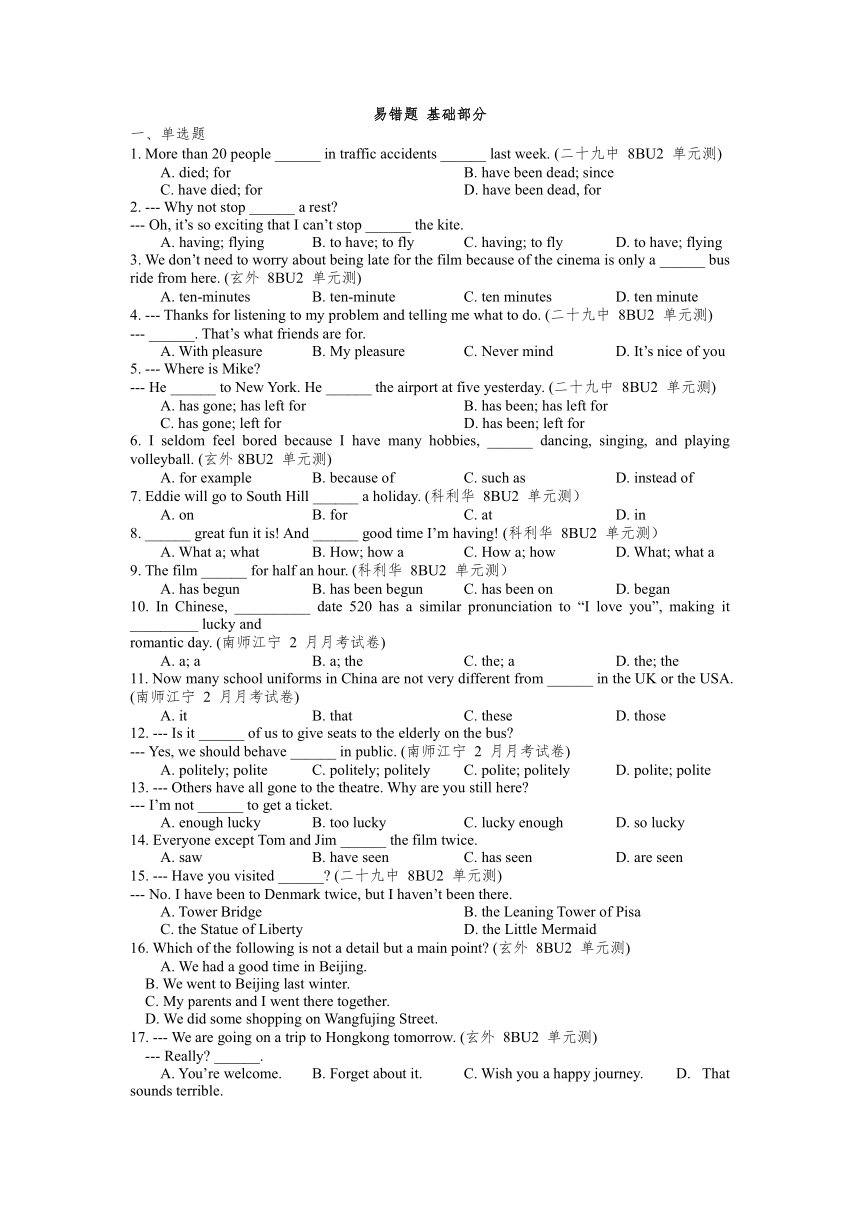 易错题 基础部分

一、单选题

1. More than 20 people ______ in traffic accidents ______ last week. (二十九中 8BU2 单元测)

A. died; for
B. have been dead; since
C. have died; for
D. have been dead, for

2. --- Why not stop ______ a rest?
--- Oh, it's so exciting that I can't stop ______ the kite.

A. having; flying
B. to have; to fly
C. having; to fly
D. to have; flying

3. We don't need to worry about being late for the film because of the cinema is only a ______ bus ride from here. (玄外 8BU2 单元测)

A. ten-minutes
B. ten-minute
C. ten minutes
D. ten minute

4. --- Thanks for listening to my problem and telling me what to do. (二十九中 8BU2 单元测)
--- ______. That's what friends are for.

A. With pleasure
B. My pleasure
C. Never mind
D. It's nice of you

5. --- Where is Mike?
--- He ______ to New York. He ______ the airport at five yesterday. (二十九中 8BU2 单元测)

A. has gone; has left for
B. has been; has left for
C. has gone; left for
D. has been; left for

6. I seldom feel bored because I have many hobbies, ______ dancing, singing, and playing volleyball. (玄外 8BU2 单元测)

A. for example
B. because of
C. such as
D. instead of

7. Eddie will go to South Hill ______ a holiday. (科利华 8BU2 单元测)

A. on
B. for
C. at
D. in

8. ______ great fun it is! And ______ good time I'm having! (科利华 8BU2 单元测)

A. What a; what
B. How; how a
C. How a; how
D. What; what a

9. The film ______ for half an hour. (科利华 8BU2 单元测)

A. has begun
B. has been begun
C. has been on
D. began

10. In Chinese, __________ date 520 has a similar pronunciation to "I love you", making it _________ lucky and romantic day. (南师江宁 2 月月考试卷)

A. a; a
B. a; the
C. the; a
D. the; the

11. Now many school uniforms in China are not very different from ______ in the UK or the USA. (南师江宁 2 月月考试卷)

A. it
B. that
C. these
D. those

12. --- Is it ______ of us to give seats to the elderly on the bus?
--- Yes, we should behave ______ in public. (南师江宁 2 月月考试卷)

A. politely; polite
C. politely; politely
C. polite; politely
D. polite; polite

13. --- Others have all gone to the theatre. Why are you still here?
--- I'm not ______ to get a ticket.

A. enough lucky
B. too lucky
C. lucky enough
D. so lucky

14. Everyone except Tom and Jim ______ the film twice.

A. saw
B. have seen
C. has seen
D. are seen

15. --- Have you visited ______? (二十九中 8BU2 单元测)
--- No. I have been to Denmark twice, but I haven't been there.

A. Tower Bridge
B. the Leaning Tower of Pisa
C. the Statue of Liberty
D. the Little Mermaid

16. Which of the following is not a detail but a main point? (玄外 8BU2 单元测)

A. We had a good time in Beijing.
B. We went to Beijing last winter.
C. My parents and I went there together.
D. We did some shopping on Wangfujing Street.

17. --- We are going on a trip to Hongkong tomorrow. (玄外 8BU2 单元测)
--- Really? ______.

A. You're welcome.
B. Forget about it.
C. Wish you a happy journey.
D. That sounds terrible.